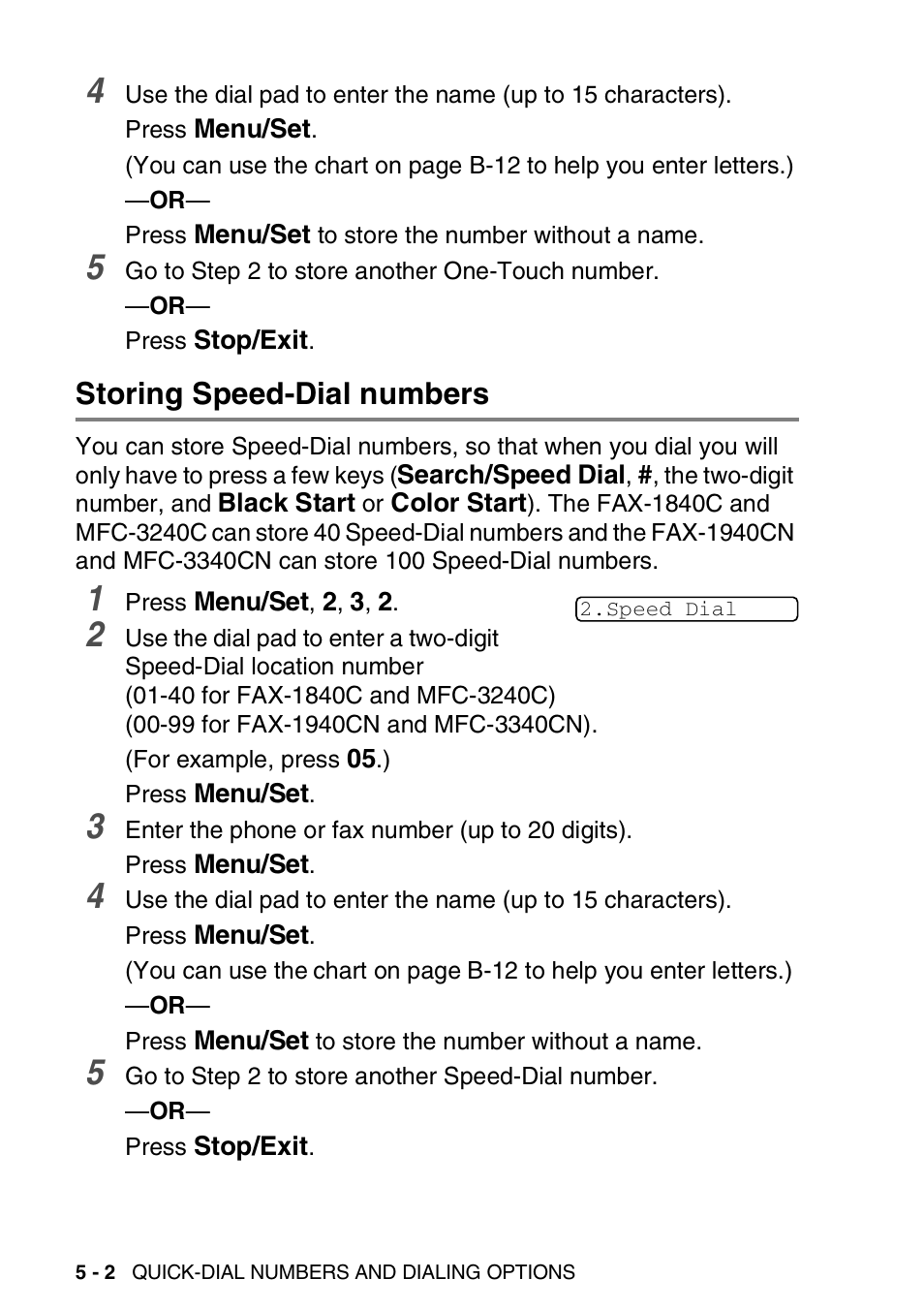 4 Use the dial pad to enter the name (up to 15 characters).

Press Menu/Set.

(You can use the chart on page B-12 to help you enter letters.)

—OR—

Press Menu/Set to store the number without a name.

5 Go to Step 2 to store another One-Touch number.

—OR—

Press Stop/Exit.

Storing Speed-Dial numbers

You can store Speed-Dial numbers, so that when you dial you will only have to press a few keys (Search/Speed Dial, #, the two-digit number, and Black Start or Color Start). The FAX-1840C and MFC-3240C can store 40 Speed-Dial numbers and the FAX-1940CN and MFC-3340CN can store 100 Speed-Dial numbers.

1 Press Menu/Set, 2, 3, 2.

2.Speed Dial

2 Use the dial pad to enter a two-digit Speed-Dial location number (01-40 for FAX-1840C and MFC-3240C) (00-99 for FAX-1940CN and MFC-3340CN).

(For example, press 05.)

Press Menu/Set.

3 Enter the phone or fax number (up to 20 digits).

Press Menu/Set.

4 Use the dial pad to enter the name (up to 15 characters).

Press Menu/Set.

(You can use the chart on page B-12 to help you enter letters.)

—OR—

Press Menu/Set to store the number without a name.

5 Go to Step 2 to store another Speed-Dial number.

—OR—

Press Stop/Exit.

5 - 2 QUICK-DIAL NUMBERS AND DIALING OPTIONS